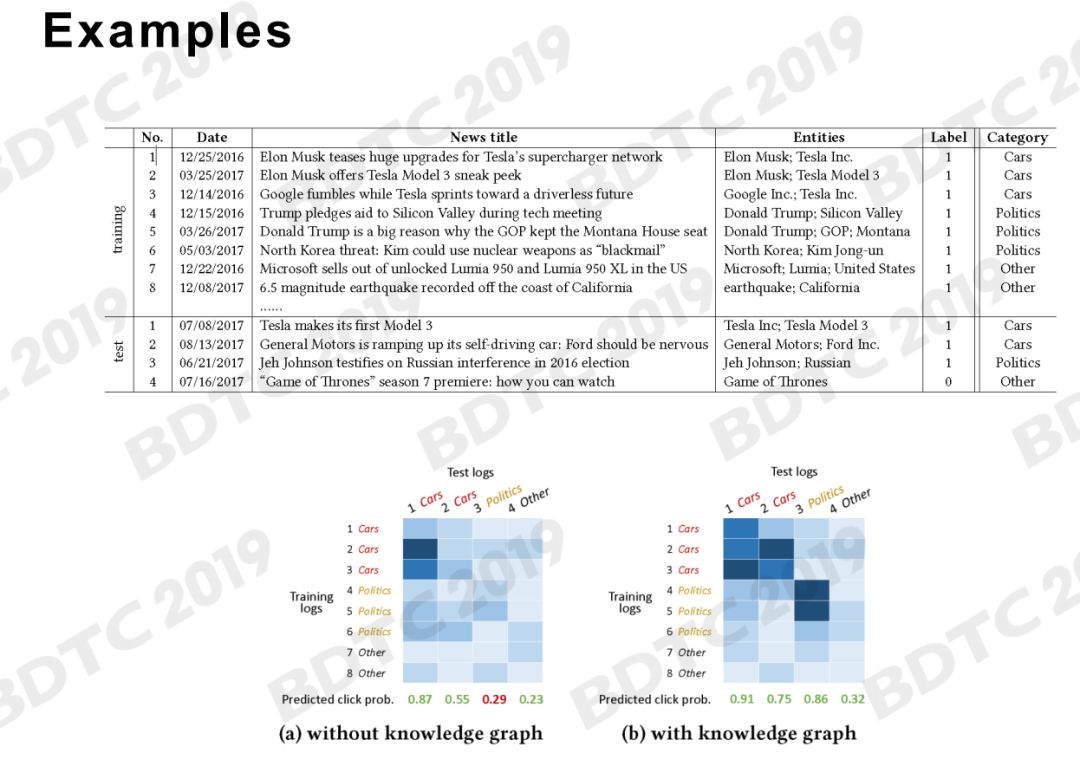 Examples

| | No. | Date | News title | Entities | Label | Category |
|---|---|---|---|---|---|---|
| training | 1 | 12/25/2016 | Elon Musk teases huge upgrades for Tesla's supercharger network | Elon Musk; Tesla Inc. | 1 | Cars |
| | 2 | 03/25/2017 | Elon Musk offers Tesla Model 3 sneak peek | Elon Musk; Tesla Model 3 | 1 | Cars |
| | 3 | 12/14/2016 | Google fumbles while Tesla sprints toward a driverless future | Google Inc.; Tesla Inc. | 1 | Cars |
| | 4 | 12/15/2016 | Trump pledges aid to Silicon Valley during tech meeting | Donald Trump; Silicon Valley | 1 | Politics |
| | 5 | 03/26/2017 | Donald Trump is a big reason why the GOP kept the Montana House seat | Donald Trump; GOP; Montana | 1 | Politics |
| | 6 | 05/03/2017 | North Korea threat: Kim could use nuclear weapons as "blackmail" | North Korea; Kim Jong-un | 1 | Politics |
| | 7 | 12/22/2016 | Microsoft sells out of unlocked Lumia 950 and Lumia 950 XL in the US | Microsoft; Lumia; United States | 1 | Other |
| | 8 | 12/08/2017 | 6.5 magnitude earthquake recorded off the coast of California | earthquake; California | 1 | Other |
| | | | ...... | | | |
| test | 1 | 07/08/2017 | Tesla makes its first Model 3 | Tesla Inc; Tesla Model 3 | 1 | Cars |
| | 2 | 08/13/2017 | General Motors is ramping up its self-driving car: Ford should be nervous | General Motors; Ford Inc. | 1 | Cars |
| | 3 | 06/21/2017 | Jeh Johnson testifies on Russian interference in 2016 election | Jeh Johnson; Russian | 1 | Politics |
| | 4 | 07/16/2017 | "Game of Thrones" season 7 premiere: how you can watch | Game of Thrones | 0 | Other |

Test logs
1 Cars 2 Cars 3 Politics 4 Other
Training logs
1 Cars
2 Cars
3 Cars
4 Politics
5 Politics
6 Politics
7 Other
8 Other
Predicted click prob. 0.87 0.55 0.29 0.23
(a) without knowledge graph

Test logs
1 Cars 2 Cars 3 Politics 4 Other
Training logs
1 Cars
2 Cars
3 Cars
4 Politics
5 Politics
6 Politics
7 Other
8 Other
Predicted click prob. 0.91 0.75 0.86 0.32
(b) with knowledge graph

BDTC 2019